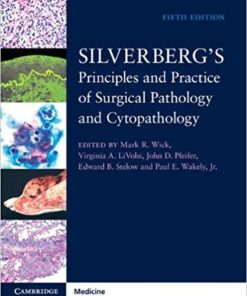 FIFTH EDITION

SILVERBERG'S
Principles and Practice of Surgical Pathology and Cytopathology

EDITED BY Mark R. Wick, Virginia A. LiVolsi, John D. Pfeifer, Edward B. Stelow and Paul E. Wakely, Jr.

CAMBRIDGE Medicine